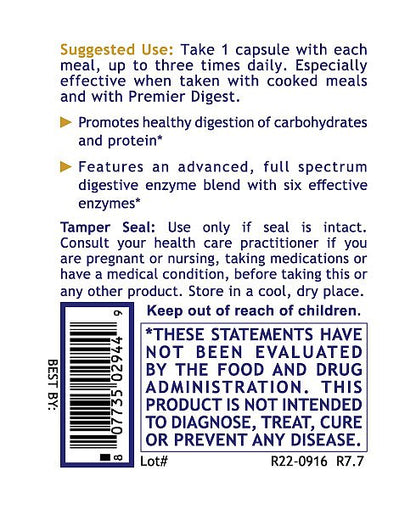 Suggested Use: Take 1 capsule with each meal, up to three times daily. Especially effective when taken with cooked meals and with Premier Digest.

▶ Promotes healthy digestion of carbohydrates and protein*

▶ Features an advanced, full spectrum digestive enzyme blend with six effective enzymes*

Tamper Seal: Use only if seal is intact. Consult your health care practitioner if you are pregnant or nursing, taking medications or have a medical condition, before taking this or any other product. Store in a cool, dry place.

BEST BY:

8 07735 02944 9

Keep out of reach of children.

*THESE STATEMENTS HAVE NOT BEEN EVALUATED BY THE FOOD AND DRUG ADMINISTRATION. THIS PRODUCT IS NOT INTENDED TO DIAGNOSE, TREAT, CURE OR PREVENT ANY DISEASE.

Lot#

R22-0916 R7.7